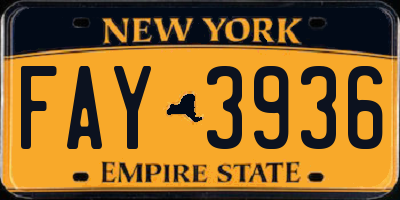 NEW YORK

FAY 3936

EMPIRE STATE